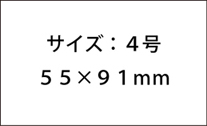 サイズ：4号
55×91mm